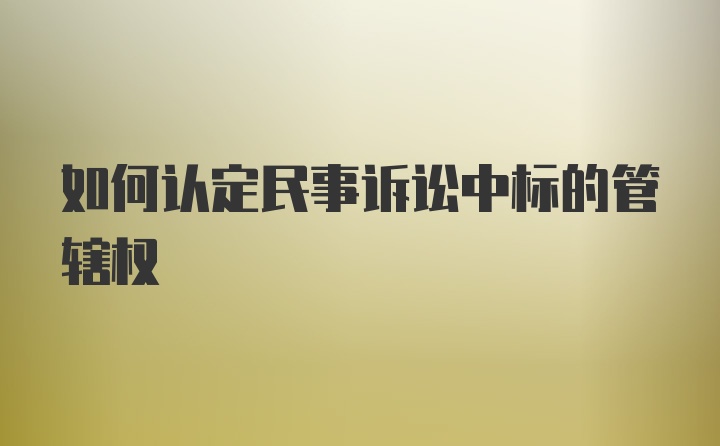 如何认定民事诉讼中标的管辖权